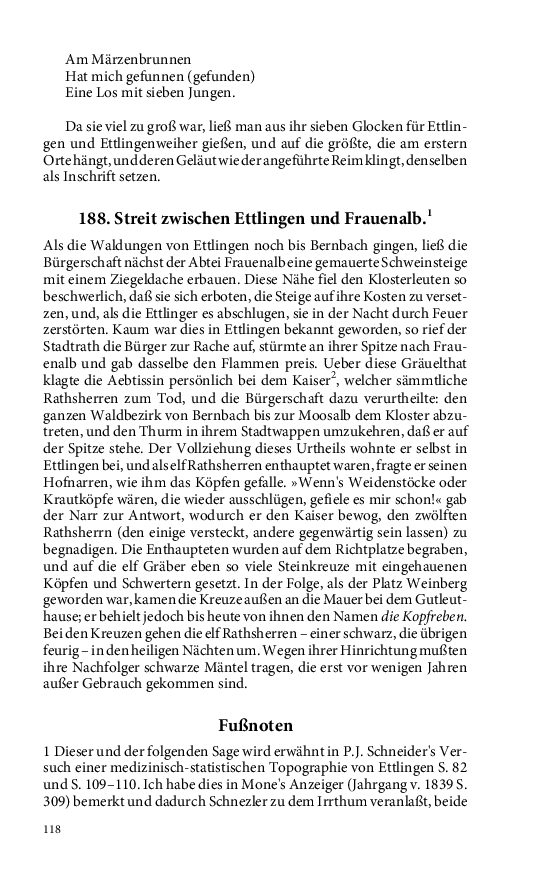 Am Märzenbrunnen
Hat mich gefunnen (gefunden)
Eine Los mit sieben Jungen.

Da sie viel zu groß war, ließ man aus ihr sieben Glocken für Ettlingen und Ettlingenweiher gießen, und auf die größte, die am erstern Orte hängt, und deren Geläut wie der angeführte Reim klingt, denselben als Inschrift setzen.

188. Streit zwischen Ettlingen und Frauenalb.$^1$

Als die Waldungen von Ettlingen noch bis Bernbach gingen, ließ die Bürgerschaft nächst der Abtei Frauenalb eine gemauerte Schweinsteige mit einem Ziegeldache erbauen. Diese Nähe fiel den Klosterleuten so beschwerlich, daß sie sich erboten, die Steige auf ihre Kosten zu versetzen, und, als die Ettlinger es abschlugen, sie in der Nacht durch Feuer zerstörten. Kaum war dies in Ettlingen bekannt geworden, so rief der Stadtrath die Bürger zur Rache auf, stürmte an ihrer Spitze nach Frauenalb und gab dasselbe den Flammen preis. Ueber diese Gräuelthat klagte die Aebtissin persönlich bei dem Kaiser$^2$, welcher sämmtliche Rathsherren zum Tod, und die Bürgerschaft dazu verurtheilte: den ganzen Waldbezirk von Bernbach bis zur Moosalb dem Kloster abzutreten, und den Thurm in ihrem Stadtwappen umzukehren, daß er auf der Spitze stehe. Der Vollziehung dieses Urtheils wohnte er selbst in Ettlingen bei, und als elf Rathsherren enthauptet waren, fragte er seinen Hofnarren, wie ihm das Köpfen gefalle. »Wenn's Weidenstöcke oder Krautköpfe wären, die wieder ausschlügen, gefiele es mir schon!« gab der Narr zur Antwort, wodurch er den Kaiser bewog, den zwölften Rathsherrn (den einige versteckt, andere gegenwärtig sein lassen) zu begnadigen. Die Enthaupteten wurden auf dem Richtplatze begraben, und auf die elf Gräber eben so viele Steinkreuze mit eingehauenen Köpfen und Schwertern gesetzt. In der Folge, als der Platz Weinberg geworden war, kamen die Kreuze außen an die Mauer bei dem Gutleuthause; er behielt jedoch bis heute von ihnen den Namen die Kopfreben. Bei den Kreuzen gehen die elf Rathsherren – einer schwarz, die übrigen feurig – in den heiligen Nächten um. Wegen ihrer Hinrichtung mußten ihre Nachfolger schwarze Mäntel tragen, die erst vor wenigen Jahren außer Gebrauch gekommen sind.

Fußnoten

1 Dieser und der folgenden Sage wird erwähnt in P.J. Schneider's Versuch einer medizinisch-statistischen Topographie von Ettlingen S. 82 und S. 109–110. Ich habe dies in Mone's Anzeiger (Jahrgang v. 1839 S. 309) bemerkt und dadurch Schnezler zu dem Irrthum veranlaßt, beide

118